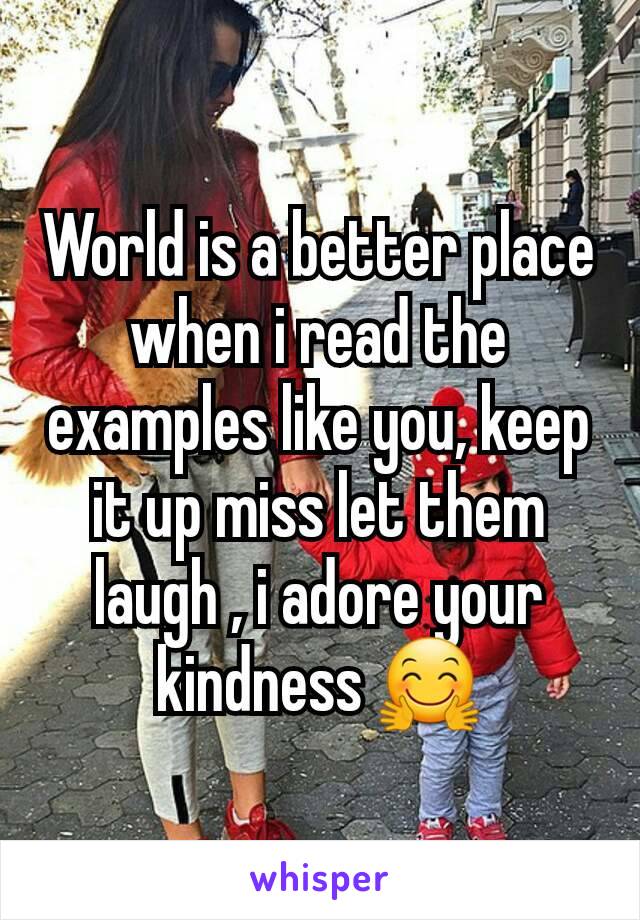 World is a better place when i read the examples like you, keep it up miss let them laugh , i adore your kindness 🤗

whisper